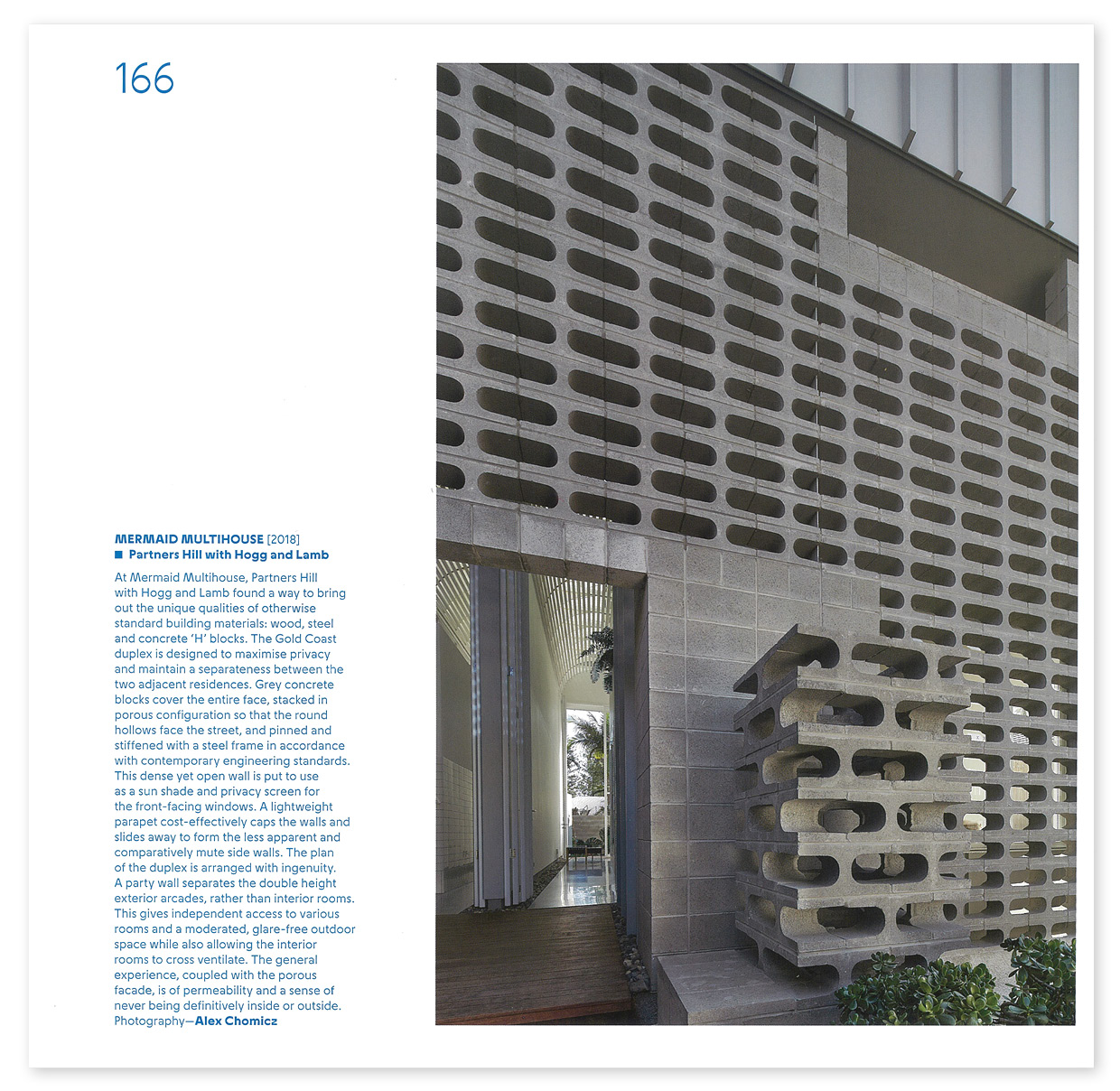 166

MERMAID MULTIHOUSE [2018]
■ Partners Hill with Hogg and Lamb

At Mermaid Multihouse, Partners Hill with Hogg and Lamb found a way to bring out the unique qualities of otherwise standard building materials: wood, steel and concrete 'H' blocks. The Gold Coast duplex is designed to maximise privacy and maintain a separateness between the two adjacent residences. Grey concrete blocks cover the entire face, stacked in porous configuration so that the round hollows face the street, and pinned and stiffened with a steel frame in accordance with contemporary engineering standards. This dense yet open wall is put to use as a sun shade and privacy screen for the front-facing windows. A lightweight parapet cost-effectively caps the walls and slides away to form the less apparent and comparatively mute side walls. The plan of the duplex is arranged with ingenuity. A party wall separates the double height exterior arcades, rather than interior rooms. This gives independent access to various rooms and a moderated, glare-free outdoor space while also allowing the interior rooms to cross ventilate. The general experience, coupled with the porous facade, is of permeability and a sense of never being definitively inside or outside. Photography—Alex Chomicz